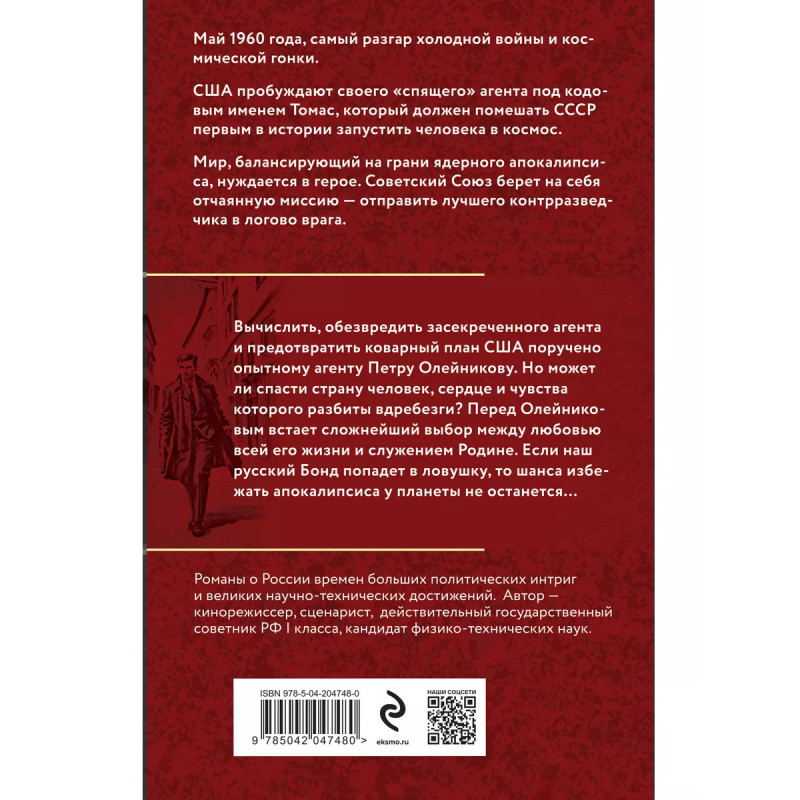 Май 1960 года, самый разгар холодной войны и космической гонки.

США пробуждают своего «спящего» агента под кодовым именем Томас, который должен помешать СССР первым в истории запустить человека в космос.

Мир, балансирующий на грани ядерного апокалипсиса, нуждается в герое. Советский Союз берет на себя отчаянную миссию — отправить лучшего контрразведчика в логово врага.

Вычислить, обезвредить засекреченного агента и предотвратить коварный план США поручено опытному агенту Петру Олейникову. Но может ли спасти страну человек, сердце и чувства которого разбиты вдребезги? Перед Олейниковым встает сложнейший выбор между любовью всей его жизни и служением Родине. Если наш русский Бонд попадет в ловушку, то шанса избежать апокалипсиса у планеты не останется...

Романы о России времен больших политических интриг и великих научно-технических достижений. Автор — кинорежиссер, сценарист, действительный государственный советник РФ I класса, кандидат физико-технических наук.

ISBN 978-5-04-204748-0

9 785042 047480 >

eksmo.ru

НАШИ СОЦСЕТИ